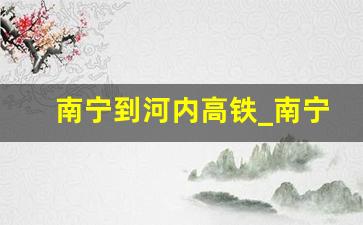 南宁到河内高铁_南宁